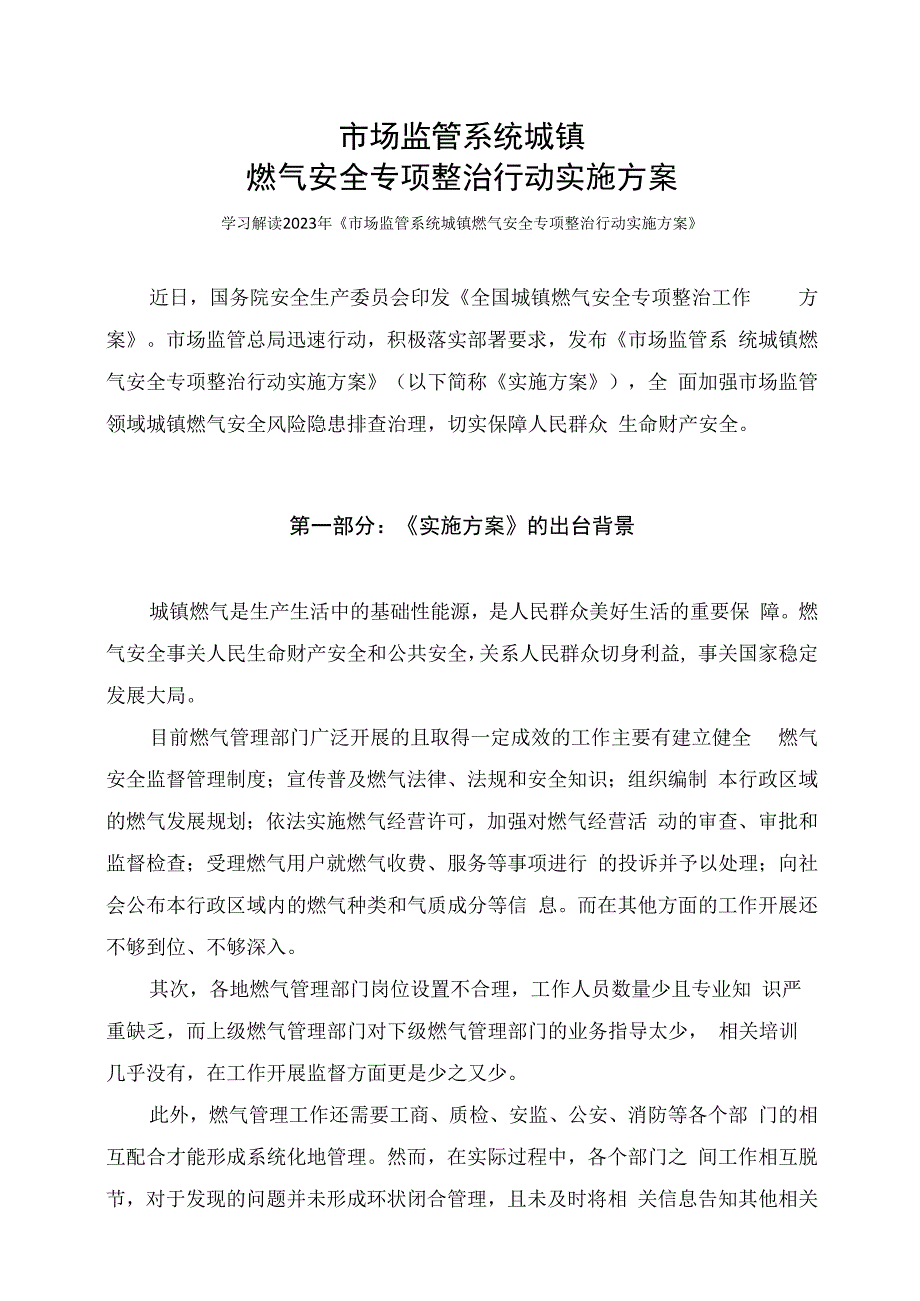 市场监管系统城镇
燃气安全专项整治行动实施方案

学习解读2023年《市场监管系统城镇燃气安全专项整治行动实施方案》

近日，国务院安全生产委员会印发《全国城镇燃气安全专项整治工作 方案》。市场监管总局迅速行动，积极落实部署要求，发布《市场监管系 统城镇燃气安全专项整治行动实施方案》（以下简称《实施方案》），全 面加强市场监管领域城镇燃气安全风险隐患排查治理，切实保障人民群众 生命财产安全。

第一部分：《实施方案》的出台背景

城镇燃气是生产生活中的基础性能源，是人民群众美好生活的重要保 障。燃气安全事关人民生命财产安全和公共安全，关系人民群众切身利益，事关国家稳定发展大局。

目前燃气管理部门广泛开展的且取得一定成效的工作主要有建立健全 燃气安全监督管理制度；宣传普及燃气法律、法规和安全知识；组织编制 本行政区域的燃气发展规划；依法实施燃气经营许可，加强对燃气经营活 动的审查、审批和监督检查；受理燃气用户就燃气收费、服务等事项进行 的投诉并予以处理；向社会公布本行政区域内的燃气种类和气质成分等信 息。而在其他方面的工作开展还不够到位、不够深入。

其次，各地燃气管理部门岗位设置不合理，工作人员数量少且专业知 识严重缺乏，而上级燃气管理部门对下级燃气管理部门的业务指导太少， 相关培训几乎没有，在工作开展监督方面更是少之又少。

此外，燃气管理工作还需要工商、质检、安监、公安、消防等各个部 门的相互配合才能形成系统化地管理。然而，在实际过程中，各个部门之 间工作相互脱节，对于发现的问题并未形成环状闭合管理，且未及时将相 关信息告知其他相关